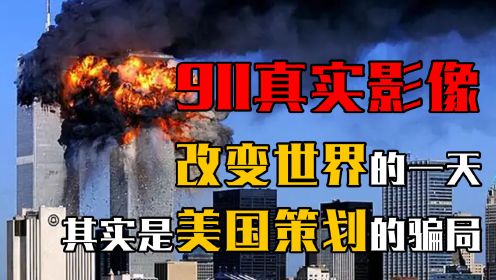 911真实影像

改变世界的一天

其实是美国策划的骗局